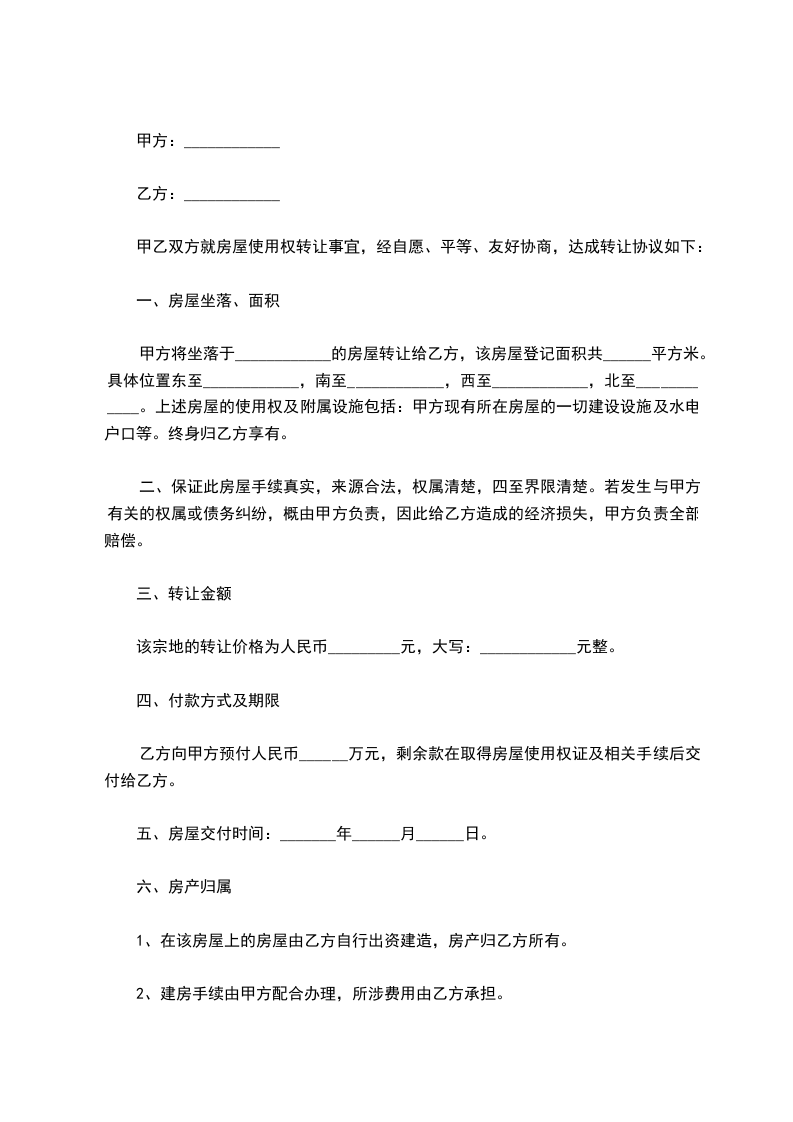 甲方：____________

乙方：____________

甲乙双方就房屋使用权转让事宜，经自愿、平等、友好协商，达成转让协议如下：

一、房屋坐落、面积

甲方将坐落于____________的房屋转让给乙方，该房屋登记面积共______平方米。具体位置东至____________，南至____________，西至____________，北至____________。上述房屋的使用权及附属设施包括：甲方现有所在房屋的一切建设设施及水电户口等。终身归乙方享有。

二、保证此房屋手续真实，来源合法，权属清楚，四至界限清楚。若发生与甲方有关的权属或债务纠纷，概由甲方负责，因此给乙方造成的经济损失，甲方负责全部赔偿。

三、转让金额

该宗地的转让价格为人民币_________元，大写：____________元整。

四、付款方式及期限

乙方向甲方预付人民币______万元，剩余款在取得房屋使用权证及相关手续后交付给乙方。

五、房屋交付时间：_______年______月______日。

六、房产归属

1、在该房屋上的房屋由乙方自行出资建造，房产归乙方所有。

2、建房手续由甲方配合办理，所涉费用由乙方承担。